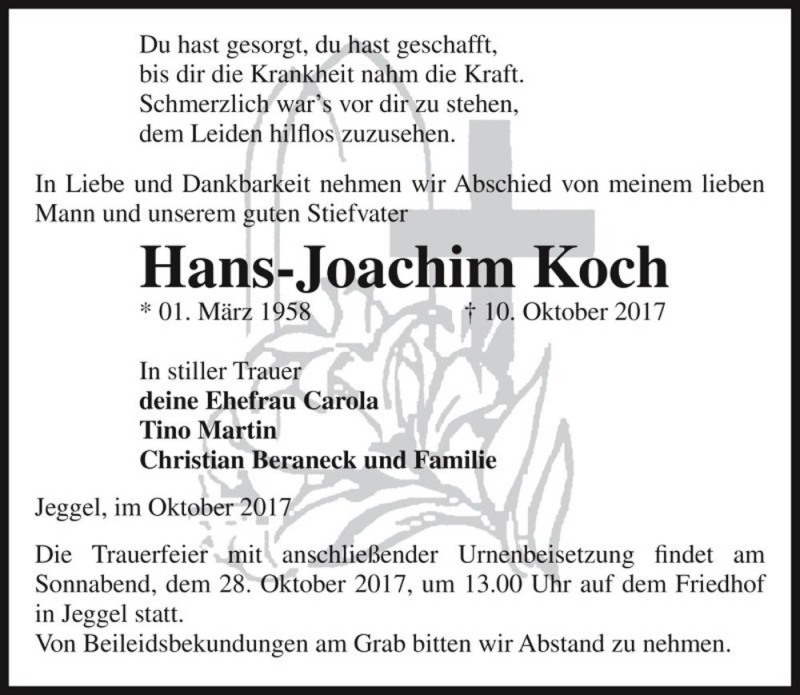 Du hast gesorgt, du hast geschafft,
bis dir die Krankheit nahm die Kraft.
Schmerzlich war's vor dir zu stehen,
dem Leiden hilflos zuzusehen.

In Liebe und Dankbarkeit nehmen wir Abschied von meinem lieben Mann und unserem guten Stiefvater

Hans-Joachim Koch

* 01. März 1958 † 10. Oktober 2017

In stiller Trauer
deine Ehefrau Carola
Tino Martin
Christian Beraneck und Familie

Jeggel, im Oktober 2017

Die Trauerfeier mit anschließender Urnenbeisetzung findet am Sonnabend, dem 28. Oktober 2017, um 13.00 Uhr auf dem Friedhof in Jeggel statt.
Von Beileidsbekundungen am Grab bitten wir Abstand zu nehmen.